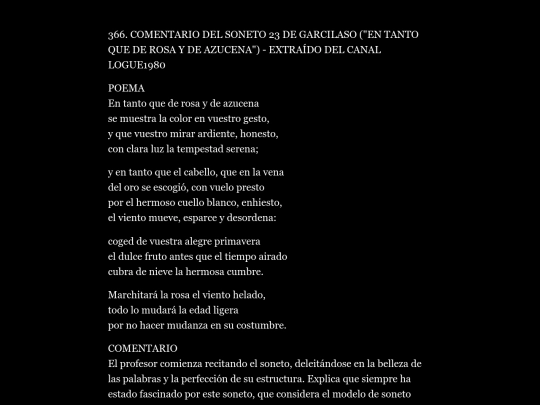 366. COMENTARIO DEL SONETO 23 DE GARCILASO ("EN TANTO QUE DE ROSA Y DE AZUCENA") - EXTRAÍDO DEL CANAL LOGUE1980

POEMA
En tanto que de rosa y de azucena
se muestra la color en vuestro gesto,
y que vuestro mirar ardiente, honesto,
con clara luz la tempestad serena;

y en tanto que el cabello, que en la vena
del oro se escogió, con vuelo presto
por el hermoso cuello blanco, enhiesto,
el viento mueve, esparce y desordena:

coged de vuestra alegre primavera
el dulce fruto antes que el tiempo airado
cubra de nieve la hermosa cumbre.

Marchitará la rosa el viento helado,
todo lo mudará la edad ligera
por no hacer mudanza en su costumbre.

COMENTARIO
El profesor comienza recitando el soneto, deleitándose en la belleza de las palabras y la perfección de su estructura. Explica que siempre ha estado fascinado por este soneto, que considera el modelo de soneto